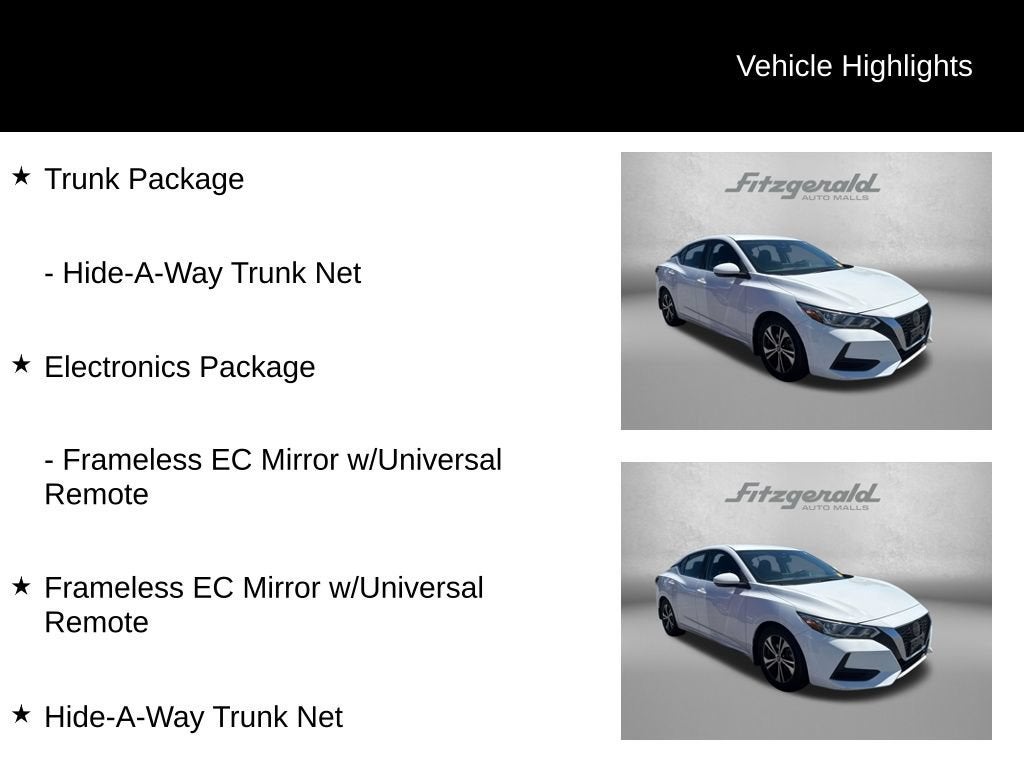 Vehicle Highlights

★ Trunk Package

- Hide-A-Way Trunk Net

★ Electronics Package

- Frameless EC Mirror w/Universal Remote

★ Frameless EC Mirror w/Universal Remote

★ Hide-A-Way Trunk Net

Fitzgerald AUTO MALLS

Fitzgerald AUTO MALLS